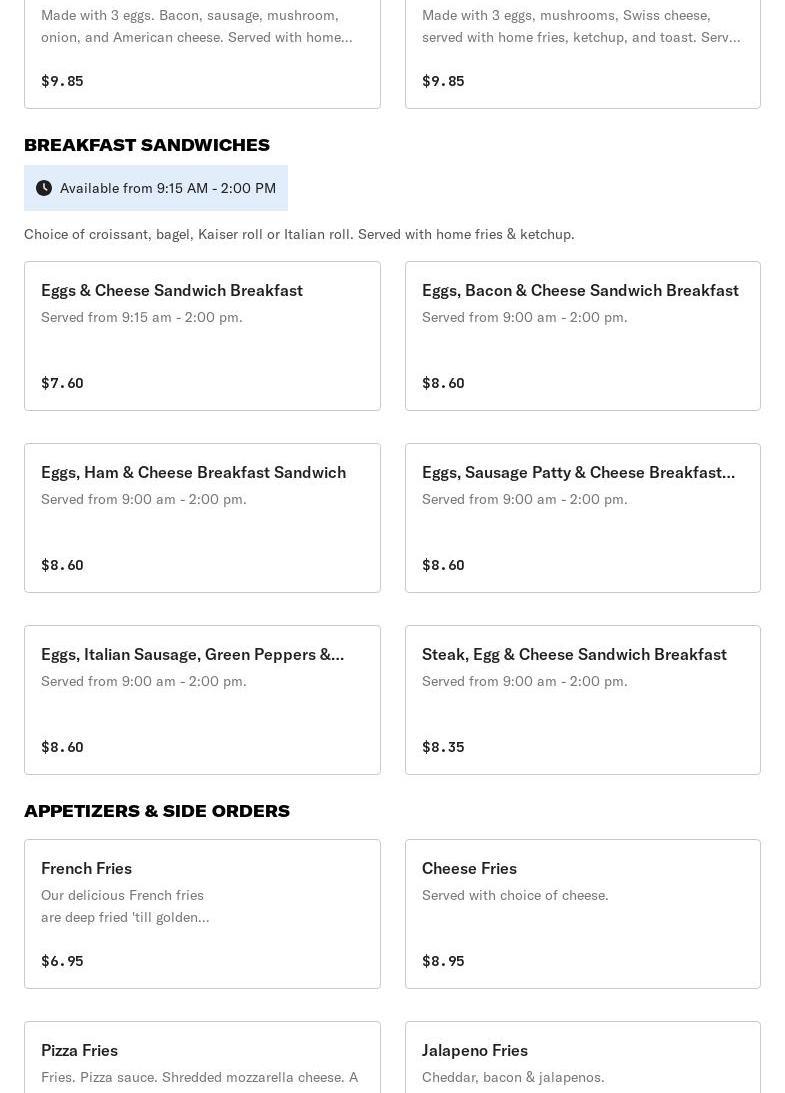 Made with 3 eggs. Bacon, sausage, mushroom, onion, and American cheese. Served with home...

$9.85

Made with 3 eggs, mushrooms, Swiss cheese, served with home fries, ketchup, and toast. Serv...

$9.85

BREAKFAST SANDWICHES

Available from 9:15 AM - 2:00 PM

Choice of croissant, bagel, Kaiser roll or Italian roll. Served with home fries & ketchup.

Eggs & Cheese Sandwich Breakfast
Served from 9:15 am - 2:00 pm.

$7.60

Eggs, Bacon & Cheese Sandwich Breakfast
Served from 9:00 am - 2:00 pm.

$8.60

Eggs, Ham & Cheese Breakfast Sandwich
Served from 9:00 am - 2:00 pm.

$8.60

Eggs, Sausage Patty & Cheese Breakfast...
Served from 9:00 am - 2:00 pm.

$8.60

Eggs, Italian Sausage, Green Peppers &...
Served from 9:00 am - 2:00 pm.

$8.60

Steak, Egg & Cheese Sandwich Breakfast
Served from 9:00 am - 2:00 pm.

$8.35

APPETIZERS & SIDE ORDERS

French Fries
Our delicious French fries are deep fried 'till golden...

$6.95

Cheese Fries
Served with choice of cheese.

$8.95

Pizza Fries
Fries. Pizza sauce. Shredded mozzarella cheese. A

Jalapeno Fries
Cheddar, bacon & jalapenos.